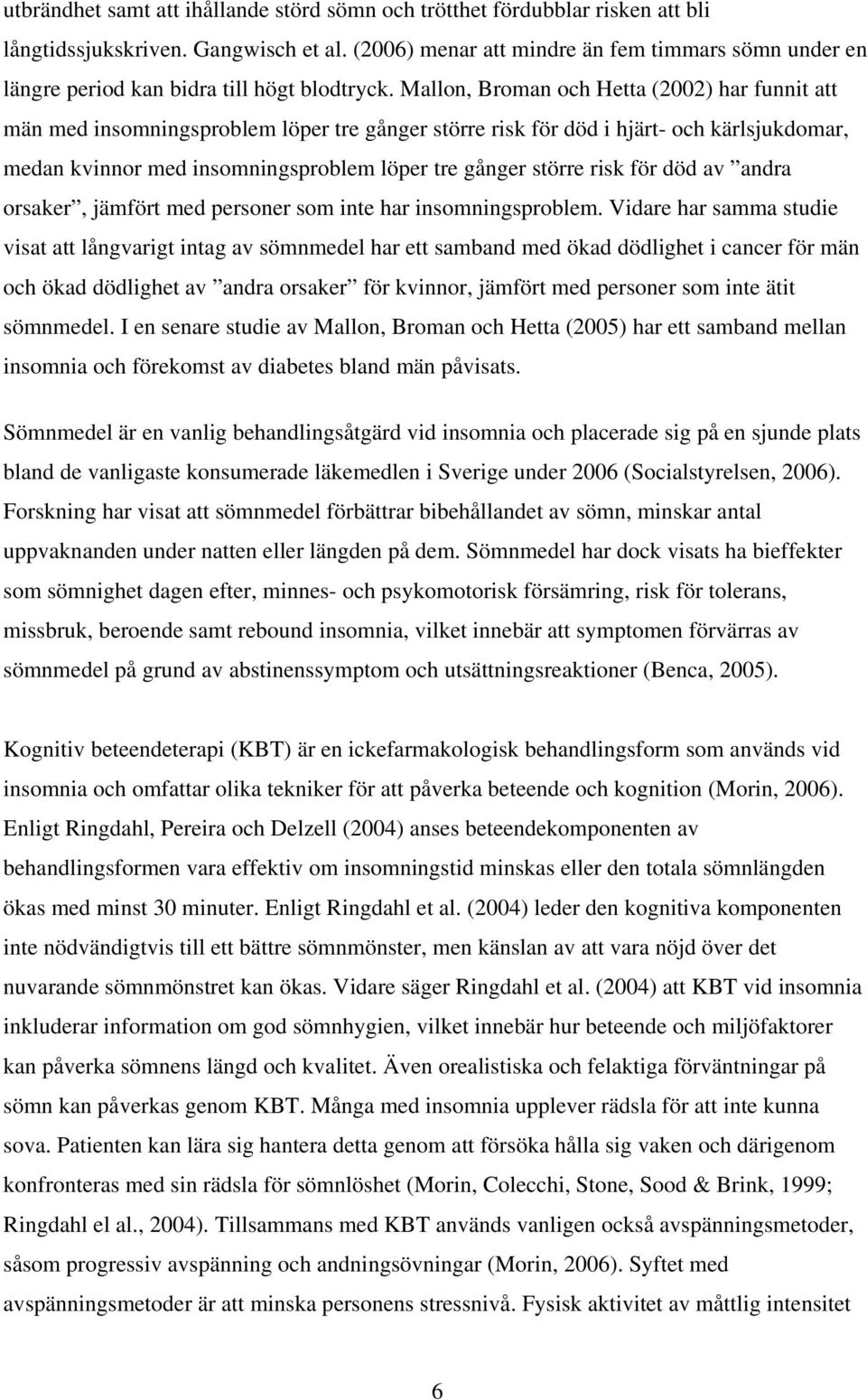 utbrändhet samt att ihållande störd sömn och trötthet fördubblar risken att bli långtidssjukskriven. Gangwisch et al. (2006) menar att mindre än fem timmars sömn under en längre period kan bidra till högt blodtryck. Mallon, Broman och Hetta (2002) har funnit att män med insomningsproblem löper tre gånger större risk för död i hjärt- och kärlsjukdomar, medan kvinnor med insomningsproblem löper tre gånger större risk för död av ”andra orsaker”, jämfört med personer som inte har insomningsproblem. Vidare har samma studie visat att långvarigt intag av sömnmedel har ett samband med ökad dödlighet i cancer för män och ökad dödlighet av ”andra orsaker” för kvinnor, jämfört med personer som inte ätit sömnmedel. I en senare studie av Mallon, Broman och Hetta (2005) har ett samband mellan insomnia och förekomst av diabetes bland män påvisats.

Sömnmedel är en vanlig behandlingsåtgärd vid insomnia och placerade sig på en sjunde plats bland de vanligaste konsumerade läkemedlen i Sverige under 2006 (Socialstyrelsen, 2006). Forskning har visat att sömnmedel förbättrar bibehållandet av sömn, minskar antal uppvaknanden under natten eller längden på dem. Sömnmedel har dock visats ha bieffekter som sömnighet dagen efter, minnes- och psykomotorisk försämring, risk för tolerans, missbruk, beroende samt rebound insomnia, vilket innebär att symptomen förvärras av sömnmedel på grund av abstinenssymptom och utsättningsreaktioner (Benca, 2005).

Kognitiv beteendeterapi (KBT) är en ickefarmakologisk behandlingsform som används vid insomnia och omfattar olika tekniker för att påverka beteende och kognition (Morin, 2006). Enligt Ringdahl, Pereira och Delzell (2004) anses beteendekomponenten av behandlingsformen vara effektiv om insomningstid minskas eller den totala sömnlängden ökas med minst 30 minuter. Enligt Ringdahl et al. (2004) leder den kognitiva komponenten inte nödvändigtvis till ett bättre sömnmönster, men känslan av att vara nöjd över det nuvarande sömnmönstret kan ökas. Vidare säger Ringdahl et al. (2004) att KBT vid insomnia inkluderar information om god sömnhygien, vilket innebär hur beteende och miljöfaktorer kan påverka sömnens längd och kvalitet. Även orealistiska och felaktiga förväntningar på sömn kan påverkas genom KBT. Många med insomnia upplever rädsla för att inte kunna sova. Patienten kan lära sig hantera detta genom att försöka hålla sig vaken och därigenom konfronteras med sin rädsla för sömnlöshet (Morin, Colecchi, Stone, Sood & Brink, 1999; Ringdahl el al., 2004). Tillsammans med KBT används vanligen också avspänningsmetoder, såsom progressiv avspänning och andningsövningar (Morin, 2006). Syftet med avspänningsmetoder är att minska personens stressnivå. Fysisk aktivitet av måttlig intensitet

6